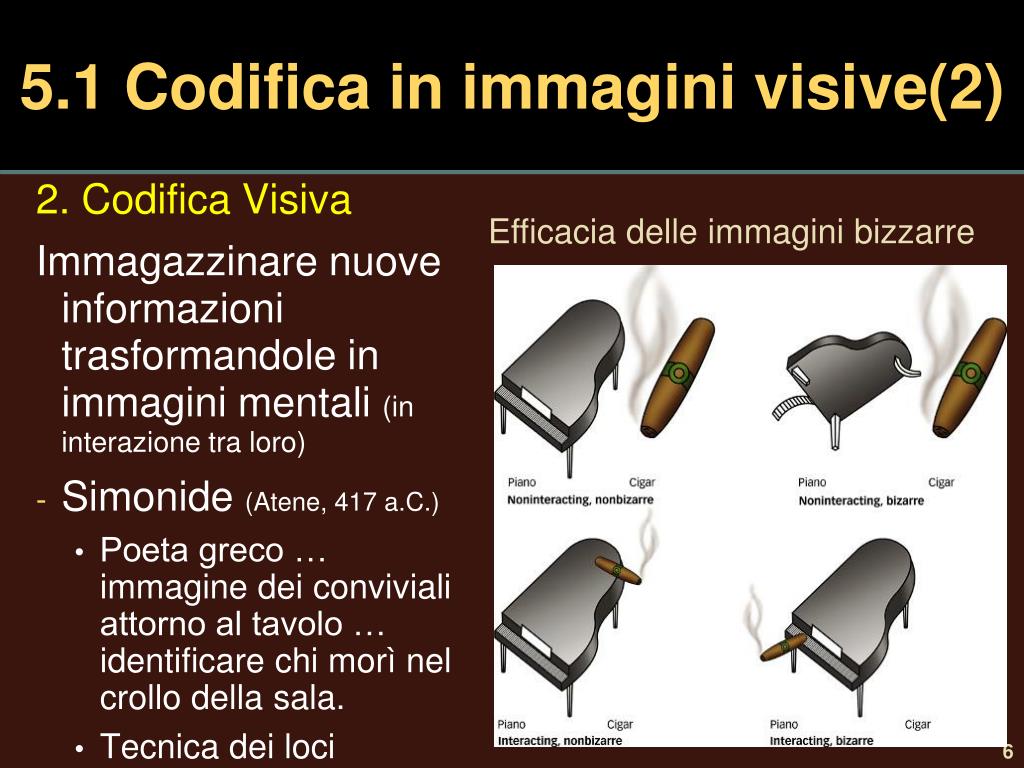 5.1 Codifica in immagini visive(2)

2. Codifica Visiva

Immagazzinare nuove informazioni trasformandole in immagini mentali (in interazione tra loro)

- Simonide (Atene, 417 a.C.)
  • Poeta greco … immagine dei conviviali attorno al tavolo … identificare chi morì nel crollo della sala.
  • Tecnica dei loci

Efficacia delle immagini bizzarre

Piano Cigar
Noninteracting, nonbizarre

Piano Cigar
Noninteracting, bizarre

Piano Cigar
Interacting, nonbizarre

Piano Cigar
Interacting, bizarre

6